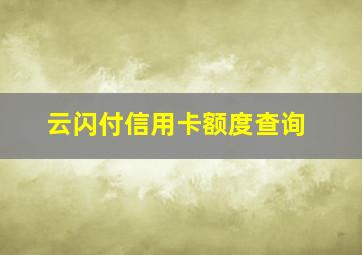 云闪付信用卡额度查询